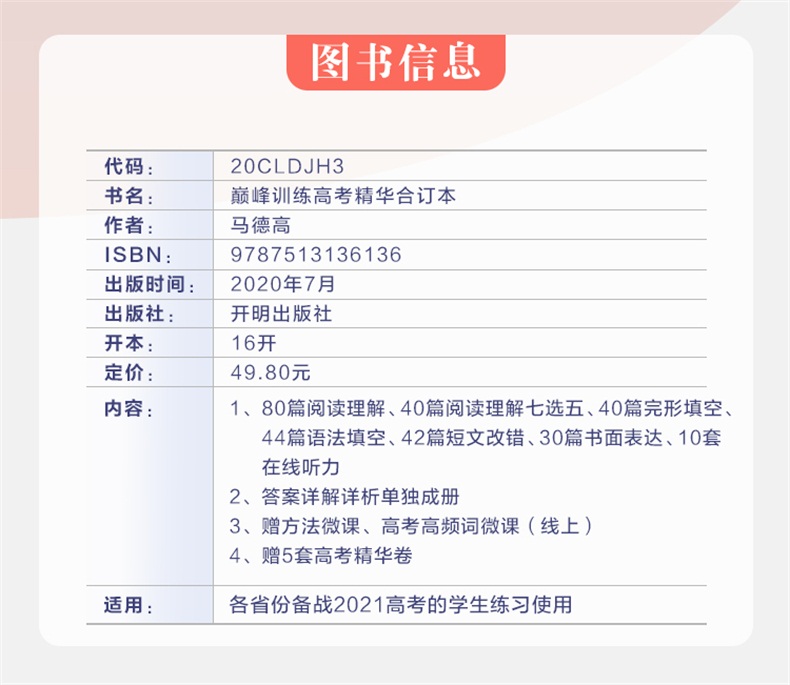 图书信息

| 代码： | 20CLDJH3 |
|---|---|
| 书名： | 巅峰训练高考精华合订本 |
| 作者： | 马德高 |
| ISBN： | 9787513136136 |
| 出版时间： | 2020年7月 |
| 出版社： | 开明出版社 |
| 开本： | 16开 |
| 定价： | 49.80元 |
| 内容： | 1、80篇阅读理解、40篇阅读理解七选五、40篇完形填空、44篇语法填空、42篇短文改错、30篇书面表达、10套在线听力 2、答案详解详析单独成册 3、赠方法微课、高考高频词微课（线上） 4、赠5套高考精华卷 |
| 适用： | 各省份备战2021高考的学生练习使用 |